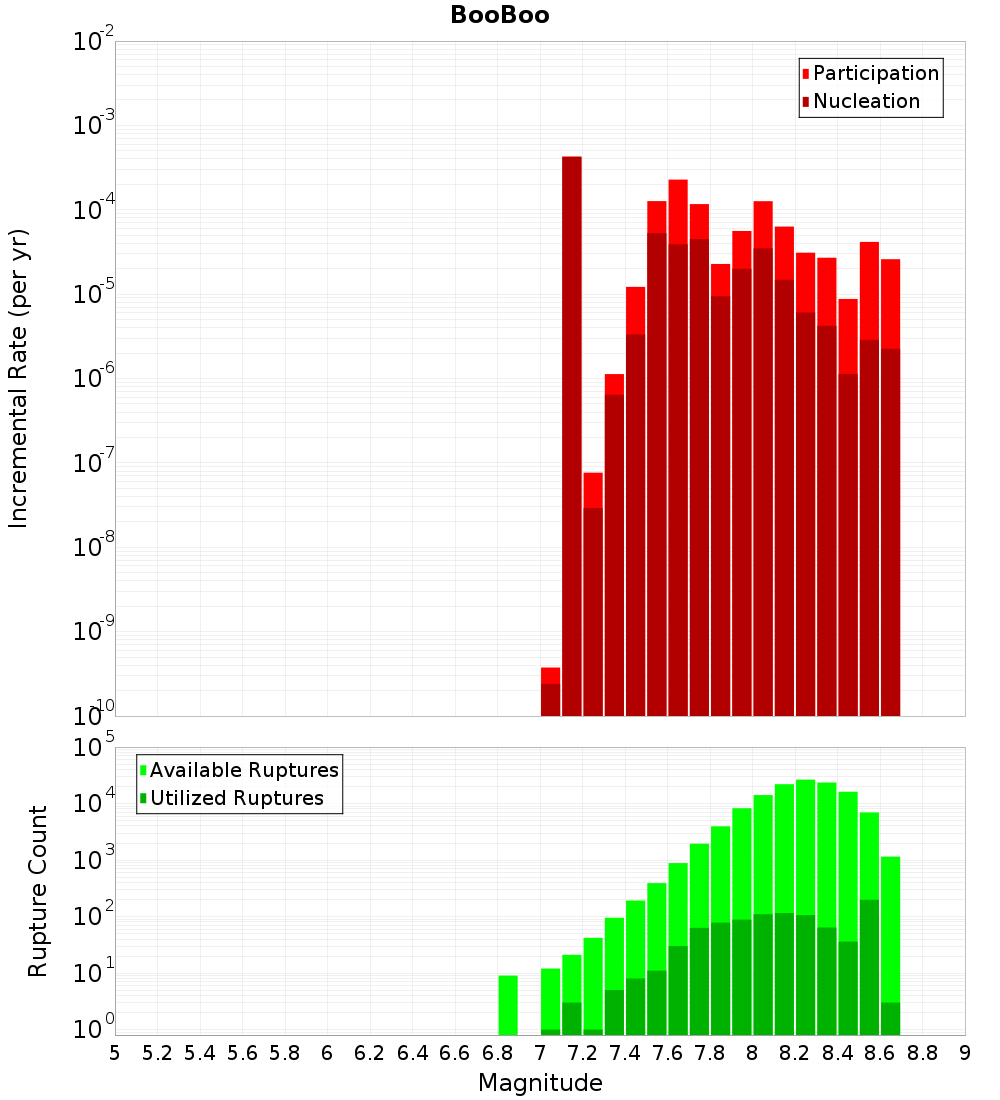 BooBoo

Participation
Nucleation

Incremental Rate (per yr)

$10^{-2}$
$10^{-3}$
$10^{-4}$
$10^{-5}$
$10^{-6}$
$10^{-7}$
$10^{-8}$
$10^{-9}$
$10^{-10}$

Available Ruptures
Utilized Ruptures

Rupture Count

$10^{5}$
$10^{4}$
$10^{3}$
$10^{2}$
$10^{1}$
$10^{0}$

5 5.2 5.4 5.6 5.8 6 6.2 6.4 6.6 6.8 7 7.2 7.4 7.6 7.8 8 8.2 8.4 8.6 8.8 9

Magnitude